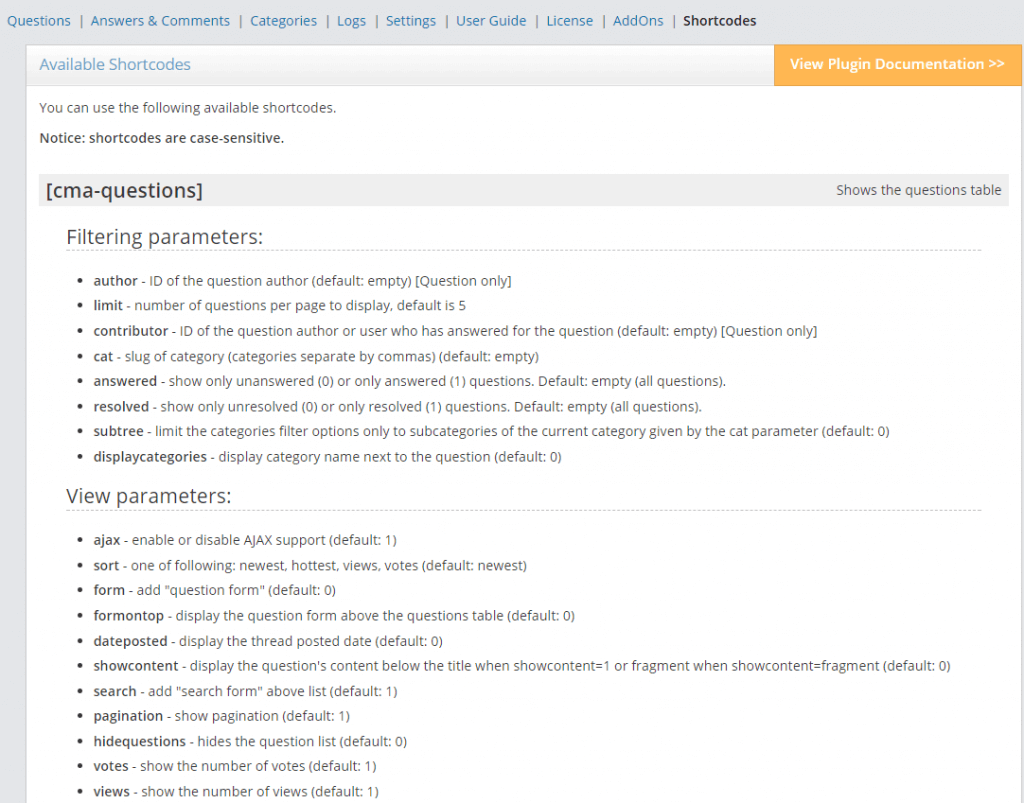 Questions | Answers & Comments | Categories | Logs | Settings | User Guide | License | AddOns | Shortcodes

Available Shortcodes

View Plugin Documentation >>

You can use the following available shortcodes.

Notice: shortcodes are case-sensitive.

[cma-questions]

Shows the questions table

Filtering parameters:

- author - ID of the question author (default: empty) [Question only]
- limit - number of questions per page to display, default is 5
- contributor - ID of the question author or user who has answered for the question (default: empty) [Question only]
- cat - slug of category (categories separate by commas) (default: empty)
- answered - show only unanswered (0) or only answered (1) questions. Default: empty (all questions).
- resolved - show only unresolved (0) or only resolved (1) questions. Default: empty (all questions).
- subtree - limit the categories filter options only to subcategories of the current category given by the cat parameter (default: 0)
- displaycategories - display category name next to the question (default: 0)

View parameters:

- ajax - enable or disable AJAX support (default: 1)
- sort - one of following: newest, hottest, views, votes (default: newest)
- form - add "question form" (default: 0)
- formontop - display the question form above the questions table (default: 0)
- dateposted - display the thread posted date (default: 0)
- showcontent - display the question's content below the title when showcontent=1 or fragment when showcontent=fragment (default: 0)
- search - add "search form" above list (default: 1)
- pagination - show pagination (default: 1)
- hidequestions - hides the question list (default: 0)
- votes - show the number of votes (default: 1)
- views - show the number of views (default: 1)